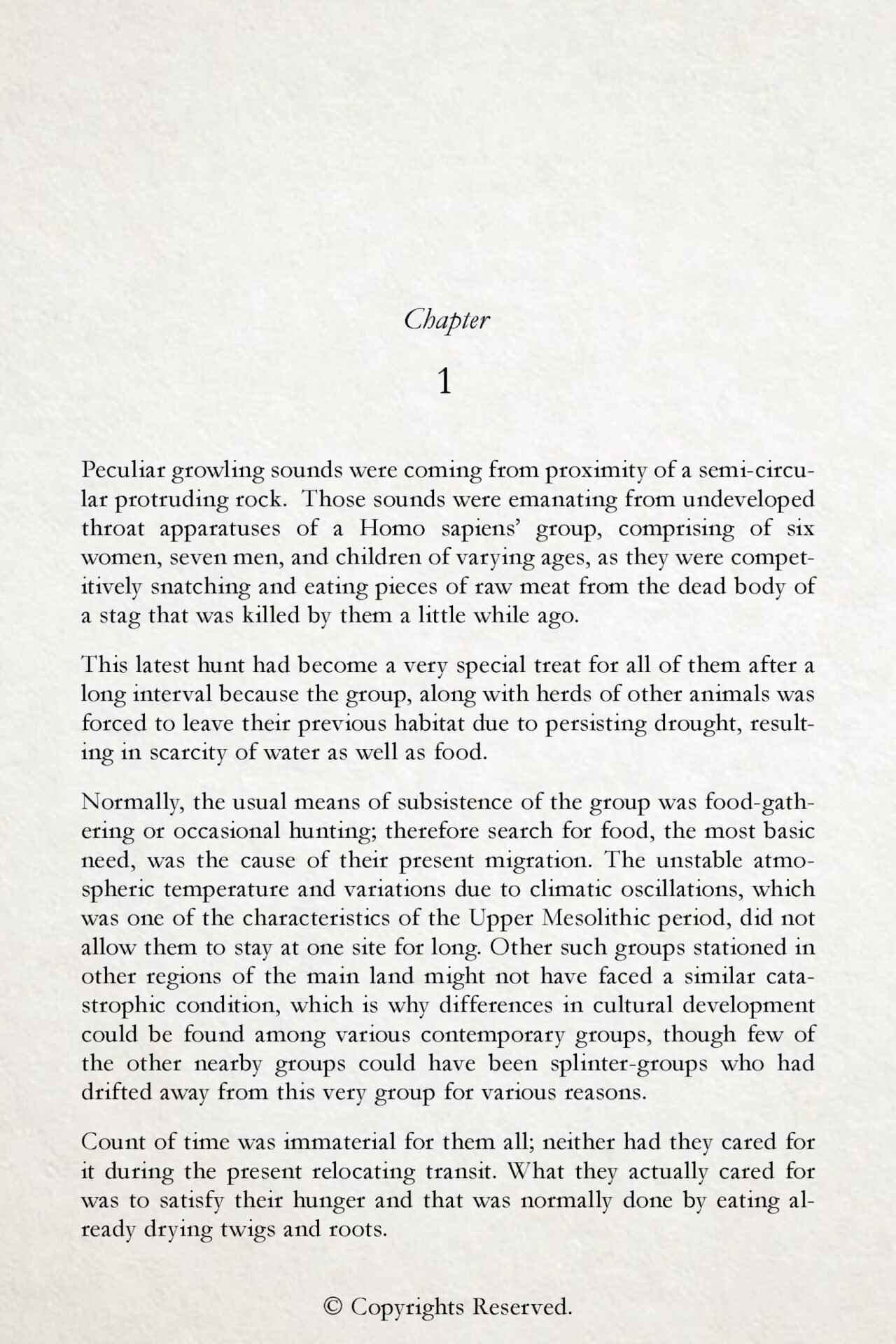 Chapter

1

Peculiar growling sounds were coming from proximity of a semi-circular protruding rock. Those sounds were emanating from undeveloped throat apparatuses of a Homo sapiens' group, comprising of six women, seven men, and children of varying ages, as they were competitively snatching and eating pieces of raw meat from the dead body of a stag that was killed by them a little while ago.

This latest hunt had become a very special treat for all of them after a long interval because the group, along with herds of other animals was forced to leave their previous habitat due to persisting drought, resulting in scarcity of water as well as food.

Normally, the usual means of subsistence of the group was food-gathering or occasional hunting; therefore search for food, the most basic need, was the cause of their present migration. The unstable atmospheric temperature and variations due to climatic oscillations, which was one of the characteristics of the Upper Mesolithic period, did not allow them to stay at one site for long. Other such groups stationed in other regions of the main land might not have faced a similar catastrophic condition, which is why differences in cultural development could be found among various contemporary groups, though few of the other nearby groups could have been splinter-groups who had drifted away from this very group for various reasons.

Count of time was immaterial for them all; neither had they cared for it during the present relocating transit. What they actually cared for was to satisfy their hunger and that was normally done by eating already drying twigs and roots.

© Copyrights Reserved.